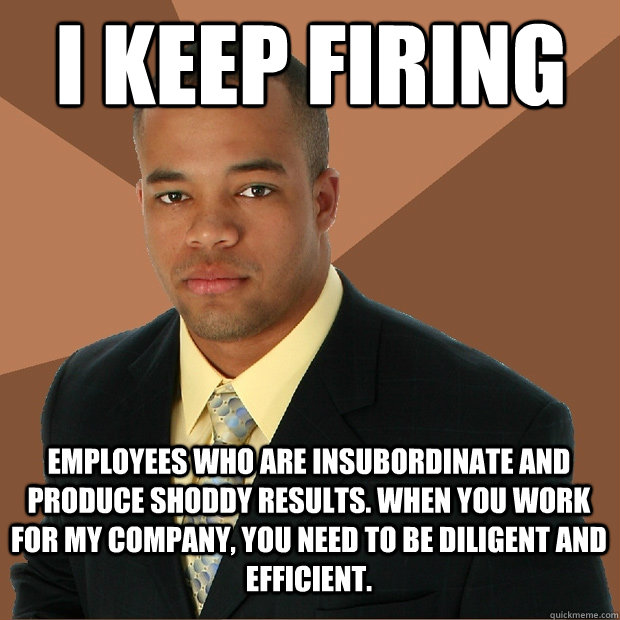 I KEEP FIRING

EMPLOYEES WHO ARE INSUBORDINATE AND PRODUCE SHODDY RESULTS. WHEN YOU WORK FOR MY COMPANY, YOU NEED TO BE DILIGENT AND EFFICIENT.

quickmeme.com